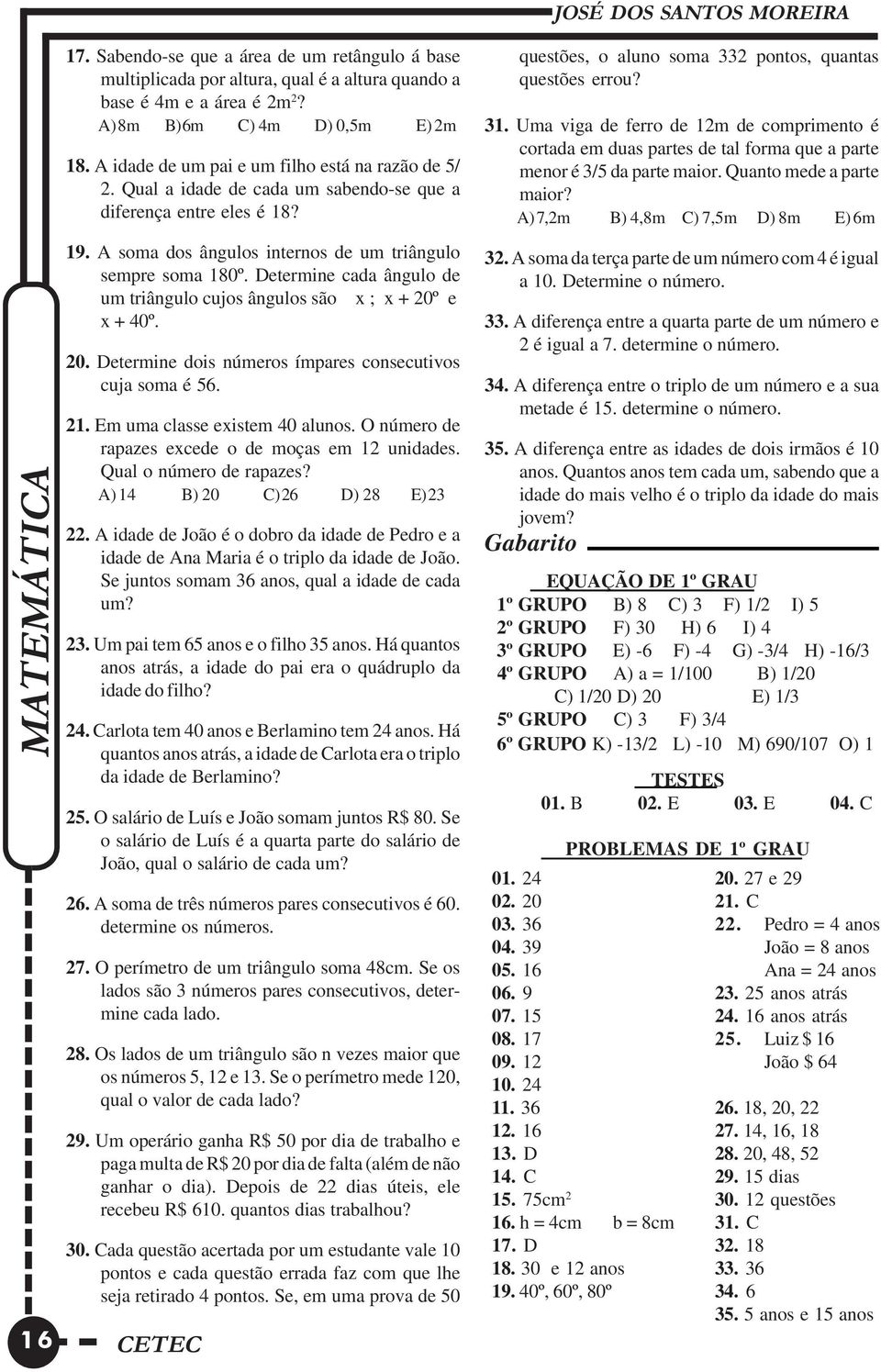 JOSÉ DOS SANTOS MOREIRA

MATEMÁTICA

17. Sabendo-se que a área de um retângulo á base multiplicada por altura, qual é a altura quando a base é 4m e a área é $2m^2$?
A) 8m B) 6m C) 4m D) 0,5m E) 2m

18. A idade de um pai e um filho está na razão de 5/2. Qual a idade de cada um sabendo-se que a diferença entre eles é 18?

19. A soma dos ângulos internos de um triângulo sempre soma 180º. Determine cada ângulo de um triângulo cujos ângulos são x ; x + 20º e x + 40º.

20. Determine dois números ímpares consecutivos cuja soma é 56.

21. Em uma classe existem 40 alunos. O número de rapazes excede o de moças em 12 unidades. Qual o número de rapazes?
A) 14 B) 20 C) 26 D) 28 E) 23

22. A idade de João é o dobro da idade de Pedro e a idade de Ana Maria é o triplo da idade de João. Se juntos somam 36 anos, qual a idade de cada um?

23. Um pai tem 65 anos e o filho 35 anos. Há quantos anos atrás, a idade do pai era o quádruplo da idade do filho?

24. Carlota tem 40 anos e Berlamino tem 24 anos. Há quantos anos atrás, a idade de Carlota era o triplo da idade de Berlamino?

25. O salário de Luís e João somam juntos R$ 80. Se o salário de Luís é a quarta parte do salário de João, qual o salário de cada um?

26. A soma de três números pares consecutivos é 60. determine os números.

27. O perímetro de um triângulo soma 48cm. Se os lados são 3 números pares consecutivos, determine cada lado.

28. Os lados de um triângulo são n vezes maior que os números 5, 12 e 13. Se o perímetro mede 120, qual o valor de cada lado?

29. Um operário ganha R$ 50 por dia de trabalho e paga multa de R$ 20 por dia de falta (além de não ganhar o dia). Depois de 22 dias úteis, ele recebeu R$ 610. quantos dias trabalhou?

30. Cada questão acertada por um estudante vale 10 pontos e cada questão errada faz com que lhe seja retirado 4 pontos. Se, em uma prova de 50 questões, o aluno soma 332 pontos, quantas questões errou?

31. Uma viga de ferro de 12m de comprimento é cortada em duas partes de tal forma que a parte menor é 3/5 da parte maior. Quanto mede a parte maior?
A) 7,2m B) 4,8m C) 7,5m D) 8m E) 6m

32. A soma da terça parte de um número com 4 é igual a 10. Determine o número.

33. A diferença entre a quarta parte de um número e 2 é igual a 7. determine o número.

34. A diferença entre o triplo de um número e a sua metade é 15. determine o número.

35. A diferença entre as idades de dois irmãos é 10 anos. Quantos anos tem cada um, sabendo que a idade do mais velho é o triplo da idade do mais jovem?

Gabarito

EQUAÇÃO DE 1º GRAU
1º GRUPO B) 8 C) 3 F) 1/2 I) 5
2º GRUPO F) 30 H) 6 I) 4
3º GRUPO E) -6 F) -4 G) -3/4 H) -16/3
4º GRUPO A) a = 1/100 B) 1/20 C) 1/20 D) 20 E) 1/3
5º GRUPO C) 3 F) 3/4
6º GRUPO K) -13/2 L) -10 M) 690/107 O) 1

TESTES
01. B 02. E 03. E 04. C

PROBLEMAS DE 1º GRAU
01. 24
02. 20
03. 36
04. 39
05. 16
06. 9
07. 15
08. 17
09. 12
10. 24
11. 36
12. 16
13. D
14. C
15. $75cm^2$
16. h = 4cm b = 8cm
17. D
18. 30 e 12 anos
19. 40º, 60º, 80º
20. 27 e 29
21. C
22. Pedro = 4 anos
João = 8 anos
Ana = 24 anos
23. 25 anos atrás
24. 16 anos atrás
25. Luiz $ 16
João $ 64
26. 18, 20, 22
27. 14, 16, 18
28. 20, 48, 52
29. 15 dias
30. 12 questões
31. C
32. 18
33. 36
34. 6
35. 5 anos e 15 anos

16 CETEC